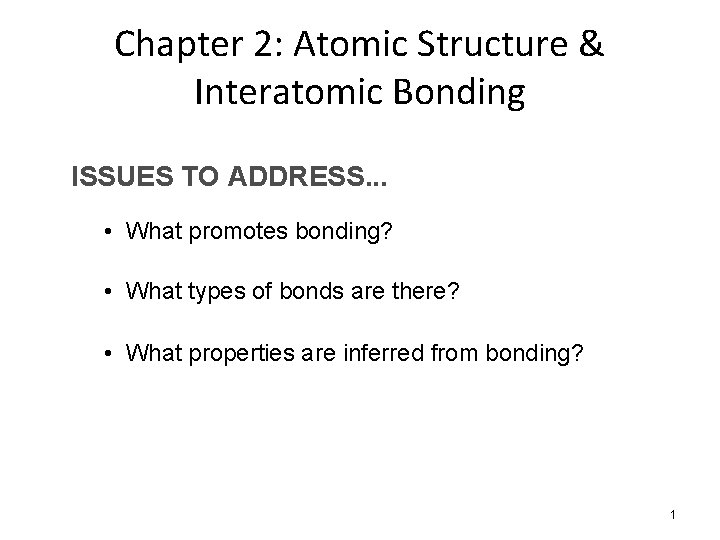 Chapter 2: Atomic Structure & Interatomic Bonding

ISSUES TO ADDRESS...

• What promotes bonding?

• What types of bonds are there?

• What properties are inferred from bonding?

1